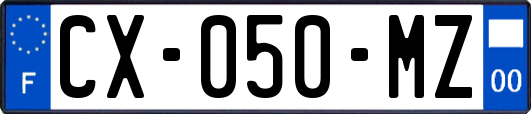 F
CX-050-MZ
00